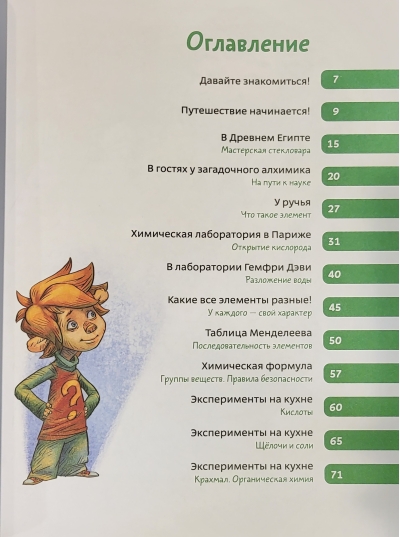 Оглавление

Давайте знакомиться! 7

Путешествие начинается! 9

В Древнем Египте
Мастерская стекловара 15

В гостях у загадочного алхимика
На пути к науке 20

У ручья
Что такое элемент 27

Химическая лаборатория в Париже
Открытие кислорода 31

В лаборатории Гемфри Дэви
Разложение воды 40

Какие все элементы разные!
У каждого — свой характер 45

Таблица Менделеева
Последовательность элементов 50

Химическая формула
Группы веществ. Правила безопасности 57

Эксперименты на кухне
Кислоты 60

Эксперименты на кухне
Щёлочи и соли 65

Эксперименты на кухне
Крахмал. Органическая химия 71